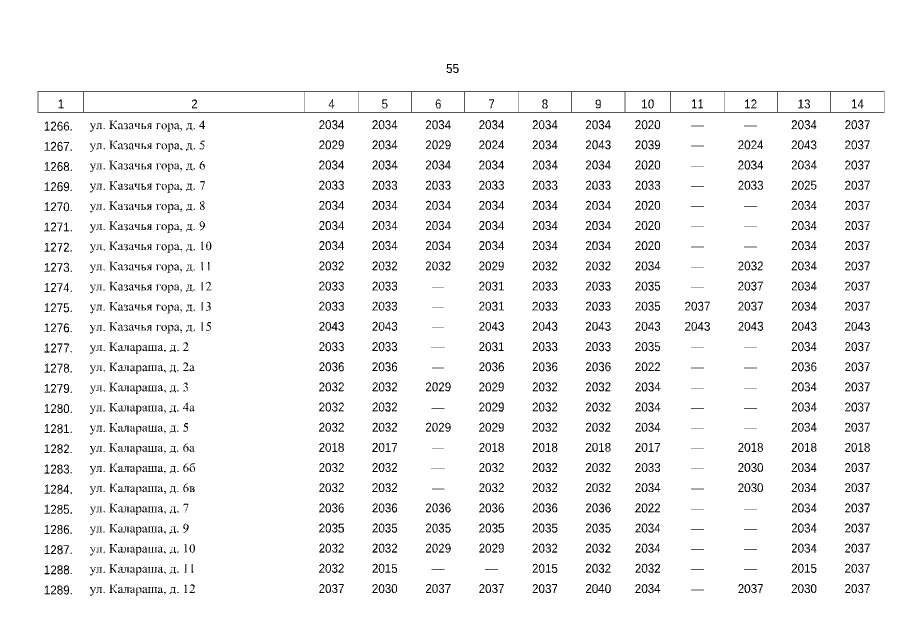 55

| 1 | 2 | 4 | 5 | 6 | 7 | 8 | 9 | 10 | 11 | 12 | 13 | 14 |
|---|---|---|---|---|---|---|---|---|---|---|---|---|
| 1266. | ул. Казачья гора, д. 4 | 2034 | 2034 | 2034 | 2034 | 2034 | 2034 | 2020 | — | — | 2034 | 2037 |
| 1267. | ул. Казачья гора, д. 5 | 2029 | 2034 | 2029 | 2024 | 2034 | 2043 | 2039 | — | 2024 | 2043 | 2037 |
| 1268. | ул. Казачья гора, д. 6 | 2034 | 2034 | 2034 | 2034 | 2034 | 2034 | 2020 | — | 2034 | 2034 | 2037 |
| 1269. | ул. Казачья гора, д. 7 | 2033 | 2033 | 2033 | 2033 | 2033 | 2033 | 2033 | — | 2033 | 2025 | 2037 |
| 1270. | ул. Казачья гора, д. 8 | 2034 | 2034 | 2034 | 2034 | 2034 | 2034 | 2020 | — | — | 2034 | 2037 |
| 1271. | ул. Казачья гора, д. 9 | 2034 | 2034 | 2034 | 2034 | 2034 | 2034 | 2020 | — | — | 2034 | 2037 |
| 1272. | ул. Казачья гора, д. 10 | 2034 | 2034 | 2034 | 2034 | 2034 | 2034 | 2020 | — | — | 2034 | 2037 |
| 1273. | ул. Казачья гора, д. 11 | 2032 | 2032 | 2032 | 2029 | 2032 | 2032 | 2034 | — | 2032 | 2034 | 2037 |
| 1274. | ул. Казачья гора, д. 12 | 2033 | 2033 | — | 2031 | 2033 | 2033 | 2035 | — | 2037 | 2034 | 2037 |
| 1275. | ул. Казачья гора, д. 13 | 2033 | 2033 | — | 2031 | 2033 | 2033 | 2035 | 2037 | 2037 | 2034 | 2037 |
| 1276. | ул. Казачья гора, д. 15 | 2043 | 2043 | — | 2043 | 2043 | 2043 | 2043 | 2043 | 2043 | 2043 | 2043 |
| 1277. | ул. Калараша, д. 2 | 2033 | 2033 | — | 2031 | 2033 | 2033 | 2035 | — | — | 2034 | 2037 |
| 1278. | ул. Калараша, д. 2а | 2036 | 2036 | — | 2036 | 2036 | 2036 | 2022 | — | — | 2036 | 2037 |
| 1279. | ул. Калараша, д. 3 | 2032 | 2032 | 2029 | 2029 | 2032 | 2032 | 2034 | — | — | 2034 | 2037 |
| 1280. | ул. Калараша, д. 4а | 2032 | 2032 | — | 2029 | 2032 | 2032 | 2034 | — | — | 2034 | 2037 |
| 1281. | ул. Калараша, д. 5 | 2032 | 2032 | 2029 | 2029 | 2032 | 2032 | 2034 | — | — | 2034 | 2037 |
| 1282. | ул. Калараша, д. 6а | 2018 | 2017 | — | 2018 | 2018 | 2018 | 2017 | — | 2018 | 2018 | 2018 |
| 1283. | ул. Калараша, д. 6б | 2032 | 2032 | — | 2032 | 2032 | 2032 | 2033 | — | 2030 | 2034 | 2037 |
| 1284. | ул. Калараша, д. 6в | 2032 | 2032 | — | 2032 | 2032 | 2032 | 2034 | — | 2030 | 2034 | 2037 |
| 1285. | ул. Калараша, д. 7 | 2036 | 2036 | 2036 | 2036 | 2036 | 2036 | 2022 | — | — | 2034 | 2037 |
| 1286. | ул. Калараша, д. 9 | 2035 | 2035 | 2035 | 2035 | 2035 | 2035 | 2034 | — | — | 2034 | 2037 |
| 1287. | ул. Калараша, д. 10 | 2032 | 2032 | 2029 | 2029 | 2032 | 2032 | 2034 | — | — | 2034 | 2037 |
| 1288. | ул. Калараша, д. 11 | 2032 | 2015 | — | — | 2015 | 2032 | 2032 | — | — | 2015 | 2037 |
| 1289. | ул. Калараша, д. 12 | 2037 | 2030 | 2037 | 2037 | 2037 | 2040 | 2034 | — | 2037 | 2030 | 2037 |